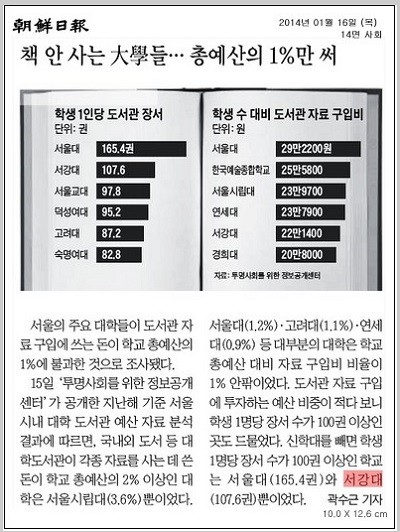 朝鮮日報

2014년 01월 16일 (목)
14면 사회

책 안 사는 大學들… 총예산의 1%만 써

학생 1인당 도서관 장서
단위: 권

서울대 165.4권
서강대 107.6
서울교대 97.8
덕성여대 95.2
고려대 87.2
숙명여대 82.8

학생 수 대비 도서관 자료 구입비
단위: 원

서울대 29만2200원
한국예술종합학교 25만5800
서울시립대 23만9700
연세대 23만7900
서강대 22만1400
경희대 20만8000

자료: 투명사회를 위한 정보공개센터

서울의 주요 대학들이 도서관 자료 구입에 쓰는 돈이 학교 총예산의 1%에 불과한 것으로 조사됐다.

15일 '투명사회를 위한 정보공개센터'가 공개한 지난해 기준 서울 시내 대학 도서관 예산 자료 분석 결과에 따르면, 국내외 도서 등 대학도서관이 각종 자료를 사는 데 쓴 돈이 학교 총예산의 2% 이상인 대학은 서울시립대(3.6%)뿐이었다.

서울대(1.2%)·고려대(1.1%)·연세대(0.9%) 등 대부분의 대학은 학교 총예산 대비 자료 구입비 비율이 1% 안팎이었다. 도서관 자료 구입에 투자하는 예산 비중이 적다 보니 학생 1명당 장서 수가 100권 이상인 곳도 드물었다. 신학대를 빼면 학생 1명당 장서 수가 100권 이상인 학교는 서울대(165.4권)와 서강대(107.6권)뿐이었다.

곽수근 기자

10.0 X 12.6 cm